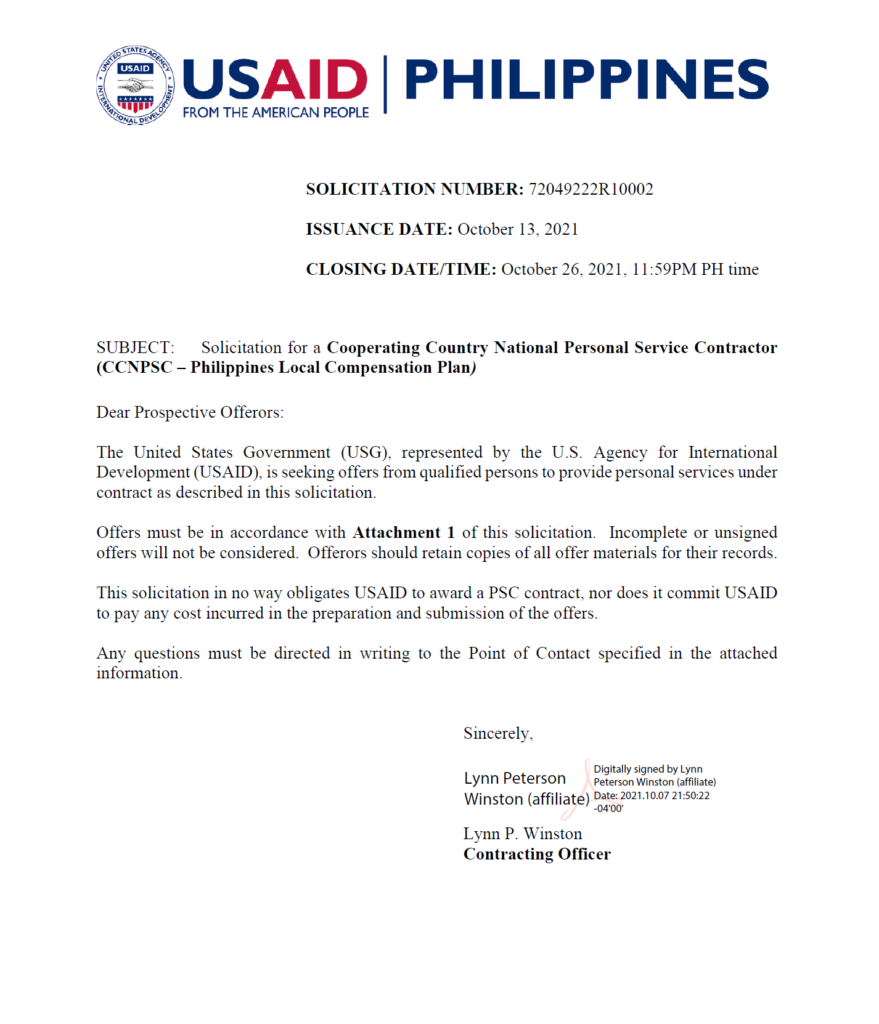 UNITED STATES AGENCY INTERNATIONAL DEVELOPMENT USAID

USAID | PHILIPPINES
FROM THE AMERICAN PEOPLE

SOLICITATION NUMBER: 72049222R10002

ISSUANCE DATE: October 13, 2021

CLOSING DATE/TIME: October 26, 2021, 11:59PM PH time

SUBJECT: Solicitation for a Cooperating Country National Personal Service Contractor (CCNPSC – Philippines Local Compensation Plan)

Dear Prospective Offerors:

The United States Government (USG), represented by the U.S. Agency for International Development (USAID), is seeking offers from qualified persons to provide personal services under contract as described in this solicitation.

Offers must be in accordance with Attachment 1 of this solicitation. Incomplete or unsigned offers will not be considered. Offerors should retain copies of all offer materials for their records.

This solicitation in no way obligates USAID to award a PSC contract, nor does it commit USAID to pay any cost incurred in the preparation and submission of the offers.

Any questions must be directed in writing to the Point of Contact specified in the attached information.

Sincerely,

Lynn Peterson Winston (affiliate)

Digitally signed by Lynn Peterson Winston (affiliate)
Date: 2021.10.07 21:50:22 -04'00'

Lynn P. Winston
Contracting Officer